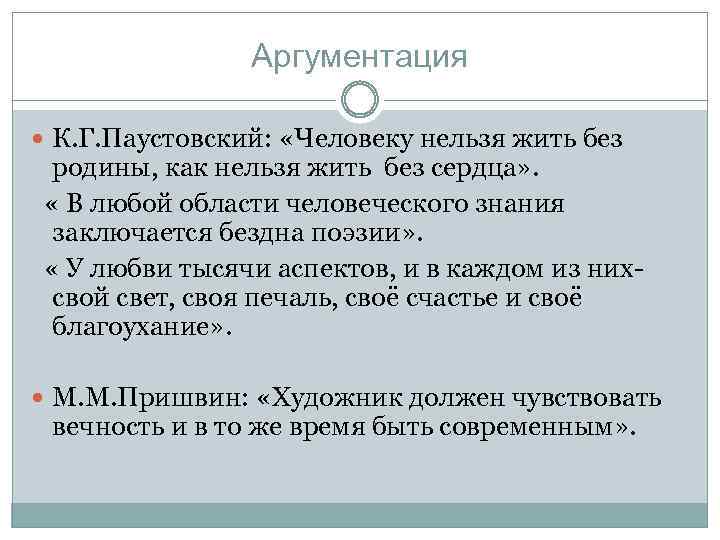 Аргументация

К.Г.Паустовский: «Человеку нельзя жить без родины, как нельзя жить без сердца».

« В любой области человеческого знания заключается бездна поэзии».

« У любви тысячи аспектов, и в каждом из них- свой свет, своя печаль, своё счастье и своё благоухание».

М.М.Пришвин: «Художник должен чувствовать вечность и в то же время быть современным».